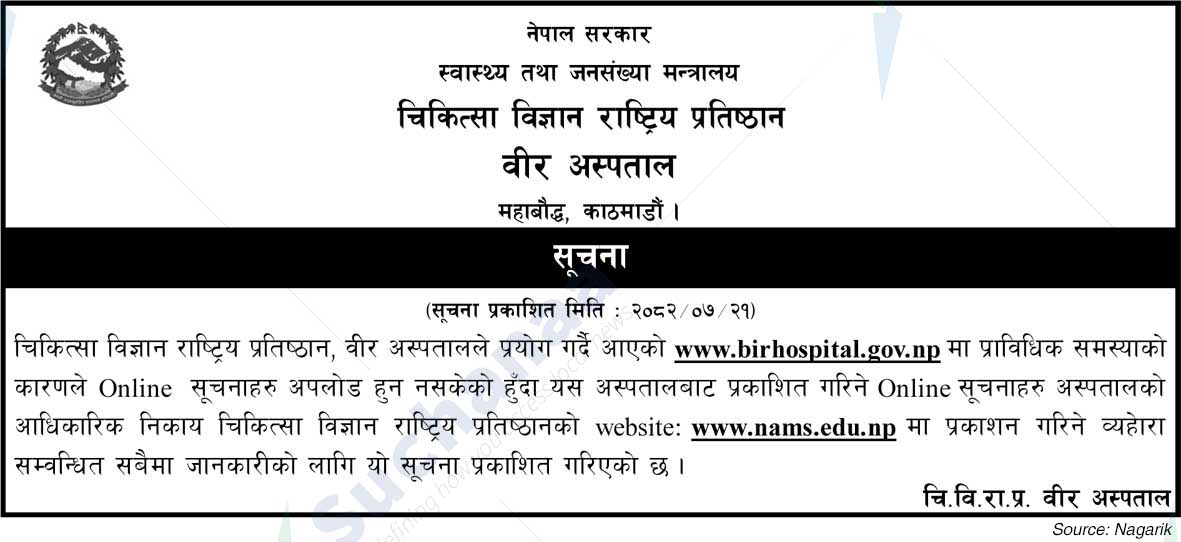 नेपाल सरकार
स्वास्थ्य तथा जनसंख्या मन्त्रालय
चिकित्सा विज्ञान राष्ट्रिय प्रतिष्ठान
वीर अस्पताल
महाबौद्ध, काठमाडौं ।

सूचना

(सूचना प्रकाशित मिति : २०८२/०७/२१)

चिकित्सा विज्ञान राष्ट्रिय प्रतिष्ठान, वीर अस्पतालले प्रयोग गर्दै आएको www.birhospital.gov.np मा प्राविधिक समस्याको कारणले Online सूचनाहरु अपलोड हुन नसकेको हुँदा यस अस्पतालबाट प्रकाशित गरिने Online सूचनाहरु अस्पतालको आधिकारिक निकाय चिकित्सा विज्ञान राष्ट्रिय प्रतिष्ठानको website: www.nams.edu.np मा प्रकाशन गरिने व्यहोरा सम्वन्धित सबैमा जानकारीको लागि यो सूचना प्रकाशित गरिएको छ ।

चि.वि.रा.प्र. वीर अस्पताल

Source: Nagarik